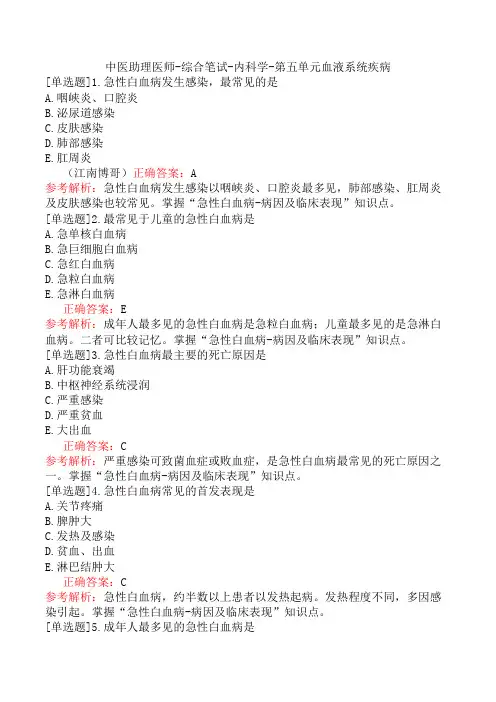 中医助理医师-综合笔试-内科学-第五单元血液系统疾病

[单选题]1.急性白血病发生感染，最常见的是

A.咽峡炎、口腔炎

B.泌尿道感染

C.皮肤感染

D.肺部感染

E.肛周炎

（江南博哥）正确答案：A

参考解析：急性白血病发生感染以咽峡炎、口腔炎最多见，肺部感染、肛周炎及皮肤感染也较常见。掌握“急性白血病-病因及临床表现”知识点。

[单选题]2.最常见于儿童的急性白血病是

A.急单核白血病

B.急巨细胞白血病

C.急红白血病

D.急粒白血病

E.急淋白血病

正确答案：E

参考解析：成年人最多见的急性白血病是急粒白血病；儿童最多见的是急淋白血病。二者可比较记忆。掌握“急性白血病-病因及临床表现”知识点。

[单选题]3.急性白血病最主要的死亡原因是

A.肝功能衰竭

B.中枢神经系统浸润

C.严重感染

D.严重贫血

E.大出血

正确答案：C

参考解析：严重感染可致菌血症或败血症，是急性白血病最常见的死亡原因之一。掌握“急性白血病-病因及临床表现”知识点。

[单选题]4.急性白血病常见的首发表现是

A.关节疼痛

B.脾肿大

C.发热及感染

D.贫血、出血

E.淋巴结肿大

正确答案：C

参考解析：急性白血病，约半数以上患者以发热起病。发热程度不同，多因感染引起。掌握“急性白血病-病因及临床表现”知识点。

[单选题]5.成年人最多见的急性白血病是